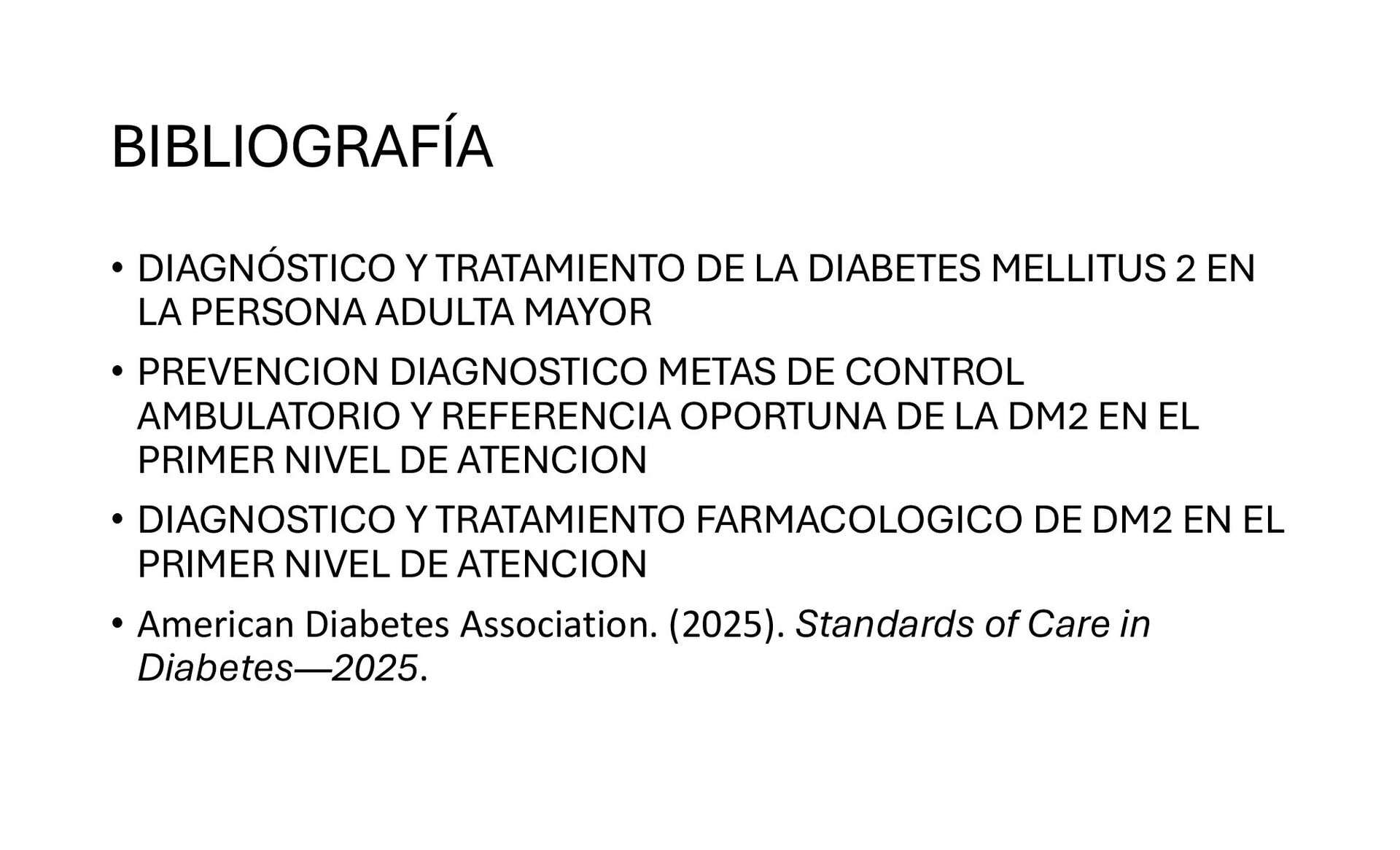 BIBLIOGRAFÍA

• DIAGNÓSTICO Y TRATAMIENTO DE LA DIABETES MELLITUS 2 EN LA PERSONA ADULTA MAYOR
• PREVENCION DIAGNOSTICO METAS DE CONTROL AMBULATORIO Y REFERENCIA OPORTUNA DE LA DM2 EN EL PRIMER NIVEL DE ATENCION
• DIAGNOSTICO Y TRATAMIENTO FARMACOLOGICO DE DM2 EN EL PRIMER NIVEL DE ATENCION
• American Diabetes Association. (2025). Standards of Care in Diabetes—2025.